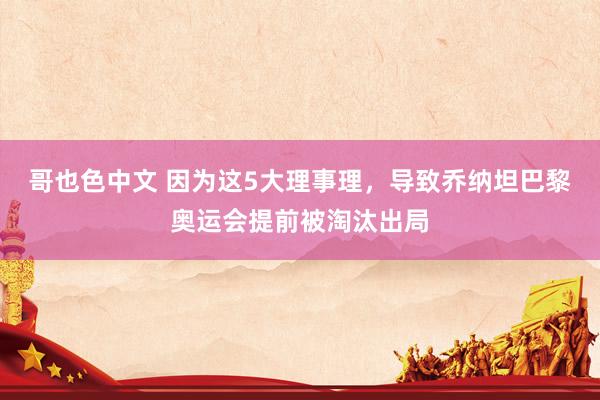 哥也色中文 因为这5大理事理，导致乔纳坦巴黎奥运会提前被淘汰出局